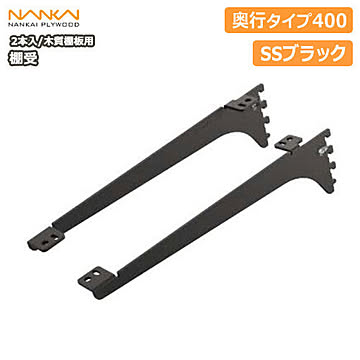 NANKAI
NANKAI PLYWOOD

2本入/木質棚板用
棚受

奥行タイプ400

SSブラック